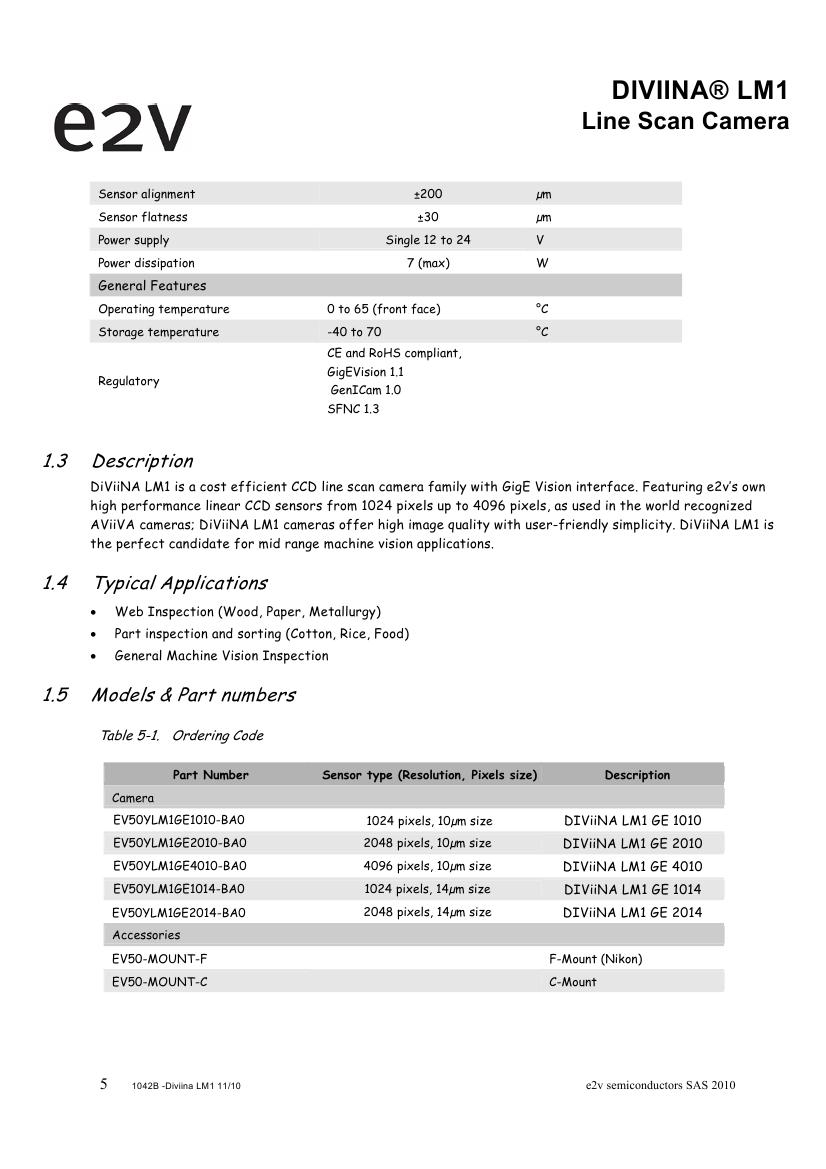 e2v

DIVIINA® LM1
Line Scan Camera

| | | |
|---|---|---|
| Sensor alignment | ±200 | μm |
| Sensor flatness | ±30 | μm |
| Power supply | Single 12 to 24 | V |
| Power dissipation | 7 (max) | W |
| General Features | | |
| Operating temperature | 0 to 65 (front face) | °C |
| Storage temperature | -40 to 70 | °C |
| Regulatory | CE and RoHS compliant, GigEVision 1.1 GenICam 1.0 SFNC 1.3 | |

1.3 Description

DiViiNA LM1 is a cost efficient CCD line scan camera family with GigE Vision interface. Featuring e2v's own high performance linear CCD sensors from 1024 pixels up to 4096 pixels, as used in the world recognized AViiVA cameras; DiViiNA LM1 cameras offer high image quality with user-friendly simplicity. DiViiNA LM1 is the perfect candidate for mid range machine vision applications.

1.4 Typical Applications

• Web Inspection (Wood, Paper, Metallurgy)
• Part inspection and sorting (Cotton, Rice, Food)
• General Machine Vision Inspection

1.5 Models & Part numbers

Table 5-1. Ordering Code

| Part Number | Sensor type (Resolution, Pixels size) | Description |
|---|---|---|
| Camera | | |
| EV50YLM1GE1010-BA0 | 1024 pixels, 10μm size | DIViiNA LM1 GE 1010 |
| EV50YLM1GE2010-BA0 | 2048 pixels, 10μm size | DIViiNA LM1 GE 2010 |
| EV50YLM1GE4010-BA0 | 4096 pixels, 10μm size | DIViiNA LM1 GE 4010 |
| EV50YLM1GE1014-BA0 | 1024 pixels, 14μm size | DIViiNA LM1 GE 1014 |
| EV50YLM1GE2014-BA0 | 2048 pixels, 14μm size | DIViiNA LM1 GE 2014 |
| Accessories | | |
| EV50-MOUNT-F | | F-Mount (Nikon) |
| EV50-MOUNT-C | | C-Mount |

5 1042B -Diviina LM1 11/10 e2v semiconductors SAS 2010